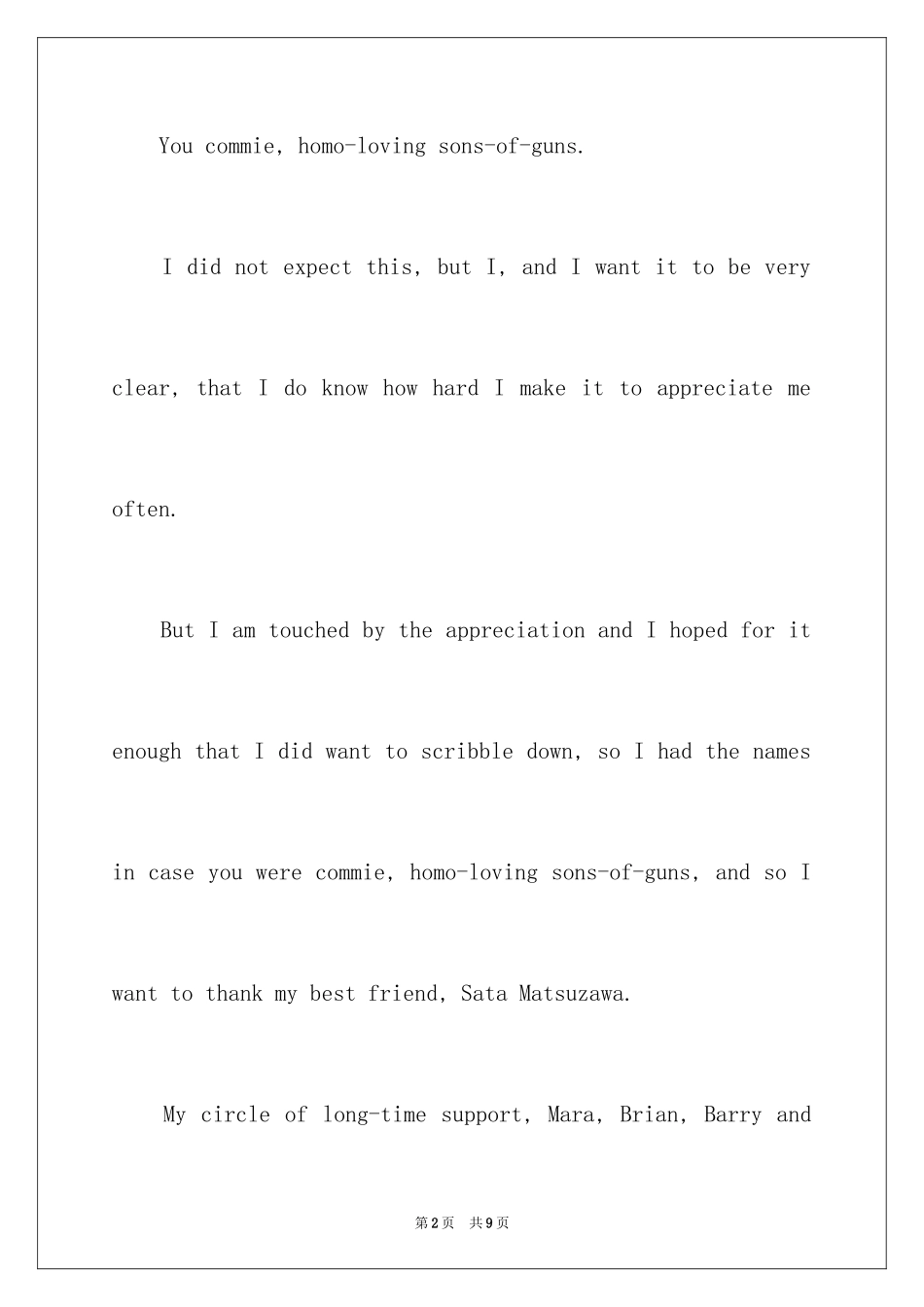 You commie, homo-loving sons-of-guns.

I did not expect this, but I, and I want it to be very clear, that I do know how hard I make it to appreciate me often.

But I am touched by the appreciation and I hoped for it enough that I did want to scribble down, so I had the names in case you were commie, homo-loving sons-of-guns, and so I want to thank my best friend, Sata Matsuzawa.

My circle of long-time support, Mara, Brian, Barry and

第2页 共9页